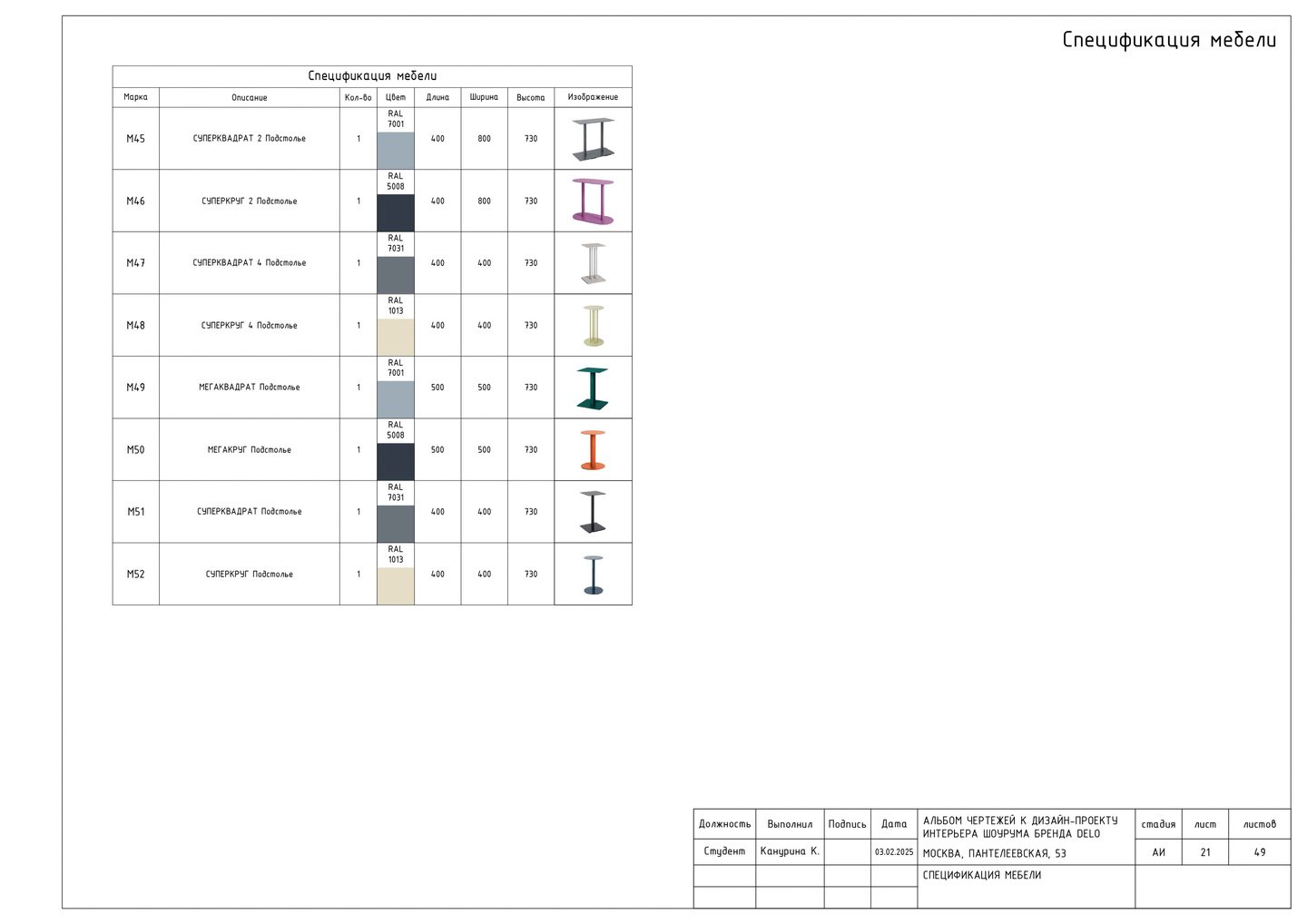 Спецификация мебели

Спецификация мебели

| Марка | Описание | Кол-во | Цвет | Длина | Ширина | Высота | Изображение |
|---|---|---|---|---|---|---|---|
| М45 | СУПЕРКВАДРАТ 2 Подстолье | 1 | RAL 7001 | 400 | 800 | 730 | |
| М46 | СУПЕРКРУГ 2 Подстолье | 1 | RAL 5008 | 400 | 800 | 730 | |
| М47 | СУПЕРКВАДРАТ 4 Подстолье | 1 | RAL 7031 | 400 | 400 | 730 | |
| М48 | СУПЕРКРУГ 4 Подстолье | 1 | RAL 1013 | 400 | 400 | 730 | |
| М49 | МЕГАКВАДРАТ Подстолье | 1 | RAL 7001 | 500 | 500 | 730 | |
| М50 | МЕГАКРУГ Подстолье | 1 | RAL 5008 | 500 | 500 | 730 | |
| М51 | СУПЕРКВАДРАТ Подстолье | 1 | RAL 7031 | 400 | 400 | 730 | |
| М52 | СУПЕРКРУГ Подстолье | 1 | RAL 1013 | 400 | 400 | 730 | |

| Должность | Выполнил | Подпись | Дата | АЛЬБОМ ЧЕРТЕЖЕЙ К ДИЗАЙН-ПРОЕКТУ ИНТЕРЬЕРА ШОУРУМА БРЕНДА DELO | стадия | лист | листов |
|---|---|---|---|---|---|---|---|
| Студент | Канурина К. | | 03.02.2025 | МОСКВА, ПАНТЕЛЕЕВСКАЯ, 53 | АИ | 21 | 49 |
| | | | | СПЕЦИФИКАЦИЯ МЕБЕЛИ | | | |